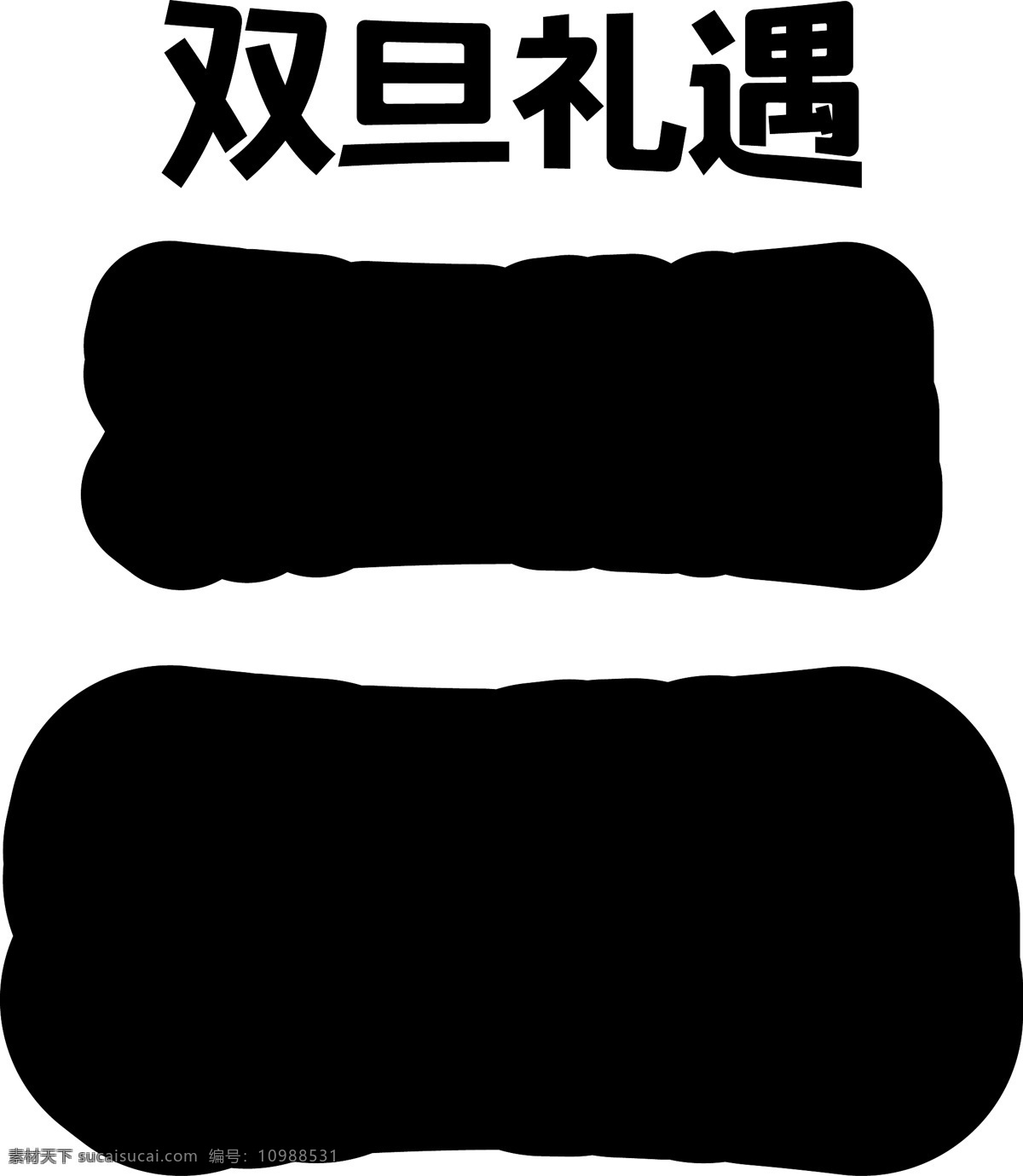 双旦礼遇

素材天下 sucaisucai.com 编号：10988531